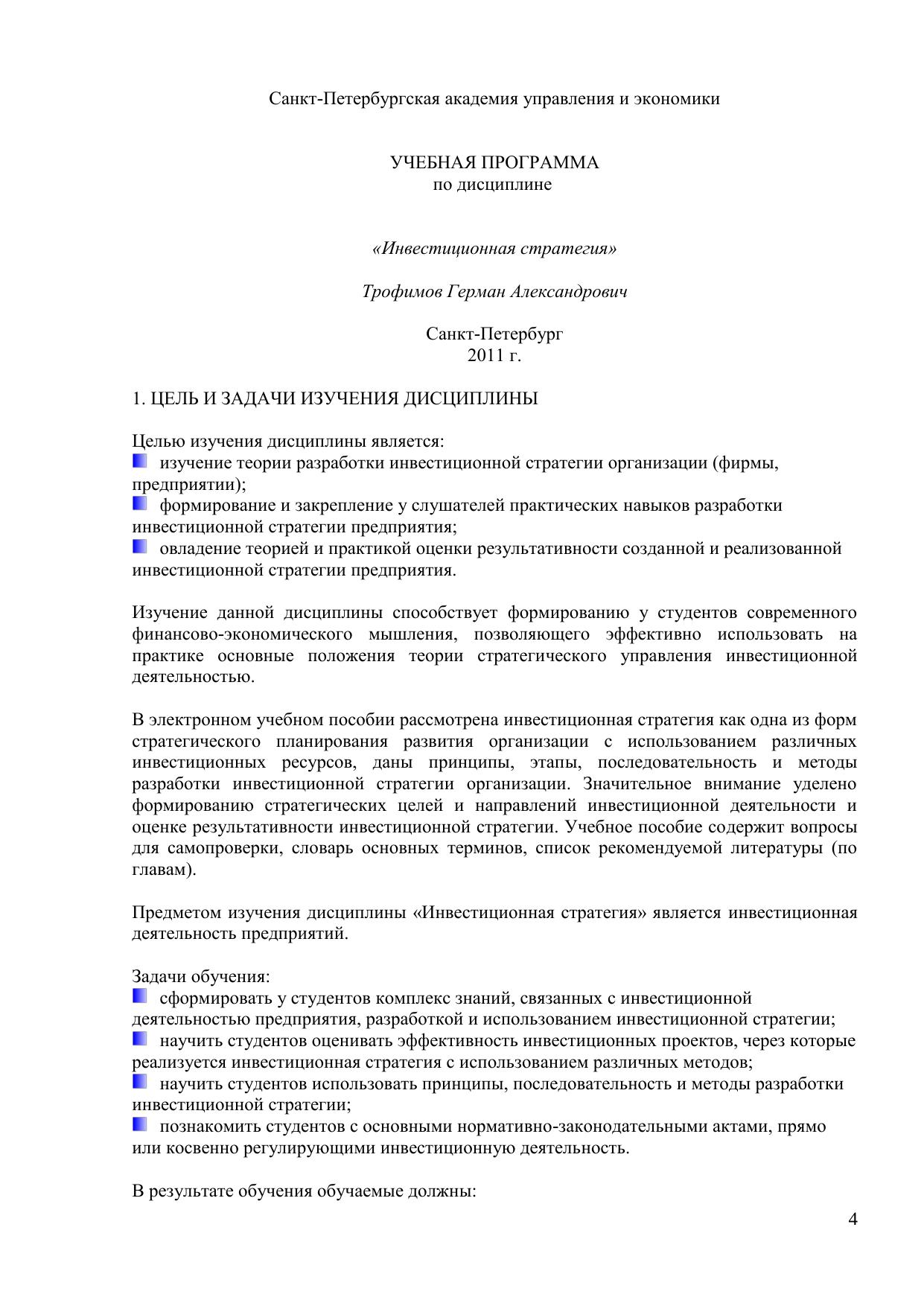 Санкт-Петербургская академия управления и экономики

УЧЕБНАЯ ПРОГРАММА
по дисциплине

«Инвестиционная стратегия»

Трофимов Герман Александрович

Санкт-Петербург
2011 г.

1. ЦЕЛЬ И ЗАДАЧИ ИЗУЧЕНИЯ ДИСЦИПЛИНЫ

Целью изучения дисциплины является:
изучение теории разработки инвестиционной стратегии организации (фирмы, предприятии);
формирование и закрепление у слушателей практических навыков разработки инвестиционной стратегии предприятия;
овладение теорией и практикой оценки результативности созданной и реализованной инвестиционной стратегии предприятия.

Изучение данной дисциплины способствует формированию у студентов современного финансово-экономического мышления, позволяющего эффективно использовать на практике основные положения теории стратегического управления инвестиционной деятельностью.

В электронном учебном пособии рассмотрена инвестиционная стратегия как одна из форм стратегического планирования развития организации с использованием различных инвестиционных ресурсов, даны принципы, этапы, последовательность и методы разработки инвестиционной стратегии организации. Значительное внимание уделено формированию стратегических целей и направлений инвестиционной деятельности и оценке результативности инвестиционной стратегии. Учебное пособие содержит вопросы для самопроверки, словарь основных терминов, список рекомендуемой литературы (по главам).

Предметом изучения дисциплины «Инвестиционная стратегия» является инвестиционная деятельность предприятий.

Задачи обучения:
сформировать у студентов комплекс знаний, связанных с инвестиционной деятельностью предприятия, разработкой и использованием инвестиционной стратегии;
научить студентов оценивать эффективность инвестиционных проектов, через которые реализуется инвестиционная стратегия с использованием различных методов;
научить студентов использовать принципы, последовательность и методы разработки инвестиционной стратегии;
познакомить студентов с основными нормативно-законодательными актами, прямо или косвенно регулирующими инвестиционную деятельность.

В результате обучения обучаемые должны:

4